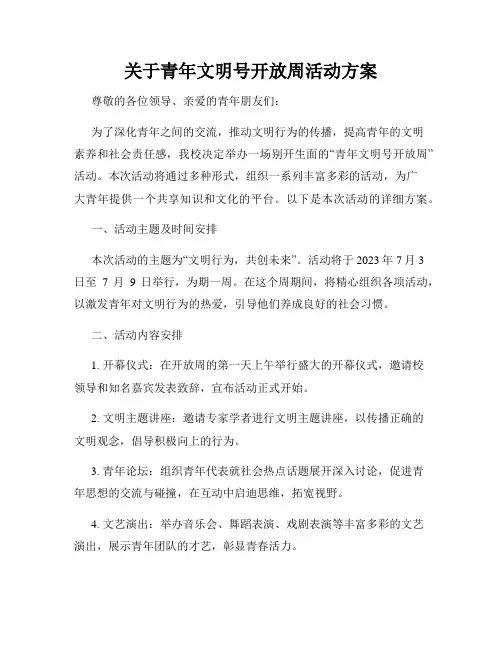 关于青年文明号开放周活动方案

尊敬的各位领导、亲爱的青年朋友们：

为了深化青年之间的交流，推动文明行为的传播，提高青年的文明素养和社会责任感，我校决定举办一场别开生面的“青年文明号开放周”活动。本次活动将通过多种形式，组织一系列丰富多彩的活动，为广大青年提供一个共享知识和文化的平台。以下是本次活动的详细方案。

一、活动主题及时间安排

本次活动的主题为“文明行为，共创未来”。活动将于 2023 年 7 月 3 日至 7 月 9 日举行，为期一周。在这个周期间，将精心组织各项活动，以激发青年对文明行为的热爱，引导他们养成良好的社会习惯。

二、活动内容安排

1. 开幕仪式：在开放周的第一天上午举行盛大的开幕仪式，邀请校领导和知名嘉宾发表致辞，宣布活动正式开始。

2. 文明主题讲座：邀请专家学者进行文明主题讲座，以传播正确的文明观念，倡导积极向上的行为。

3. 青年论坛：组织青年代表就社会热点话题展开深入讨论，促进青年思想的交流与碰撞，在互动中启迪思维，拓宽视野。

4. 文艺演出：举办音乐会、舞蹈表演、戏剧表演等丰富多彩的文艺演出，展示青年团队的才艺，彰显青春活力。